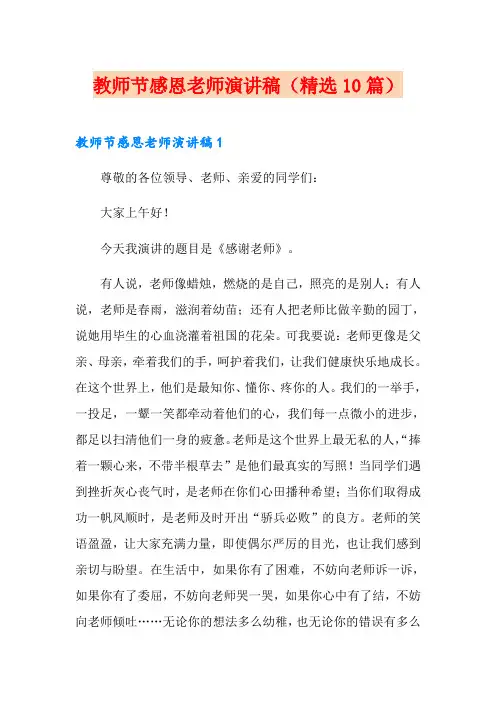 教师节感恩老师演讲稿（精选10篇）

教师节感恩老师演讲稿1

尊敬的各位领导、老师、亲爱的同学们：

大家上午好！

今天我演讲的题目是《感谢老师》。

有人说，老师像蜡烛，燃烧的是自己，照亮的是别人；有人说，老师是春雨，滋润着幼苗；还有人把老师比做辛勤的园丁，说她用毕生的心血浇灌着祖国的花朵。可我要说：老师更像是父亲、母亲，牵着我们的手，呵护着我们，让我们健康快乐地成长。在这个世界上，他们是最知你、懂你、疼你的人。我们的一举手，一投足，一颦一笑都牵动着他们的心，我们每一点微小的进步，都足以扫清他们一身的疲惫。老师是这个世界上最无私的人，“捧着一颗心来，不带半根草去”是他们最真实的写照！当同学们遇到挫折灰心丧气时，是老师在你们心田播种希望；当你们取得成功一帆风顺时，是老师及时开出“骄兵必败”的良方。老师的笑语盈盈，让大家充满力量，即使偶尔严厉的目光，也让我们感到亲切与盼望。在生活中，如果你有了困难，不妨向老师诉一诉，如果你有了委屈，不妨向老师哭一哭，如果你心中有了结，不妨向老师倾吐……无论你的想法多么幼稚，也无论你的错误有多么